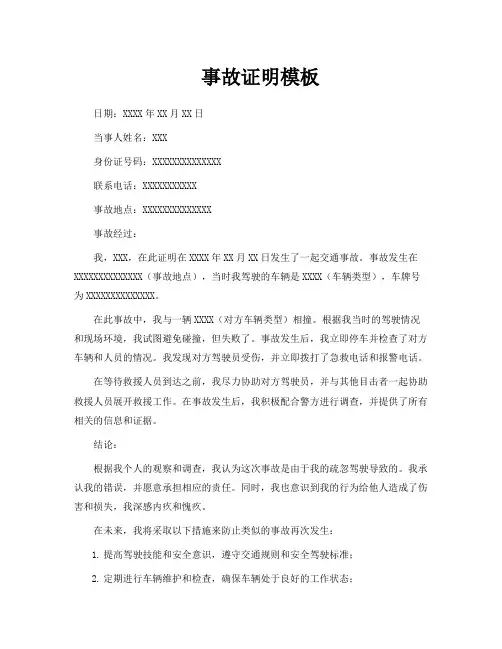 事故证明模板

日期：XXXX 年 XX 月 XX 日

当事人姓名：XXX

身份证号码：XXXXXXXXXXXXXX

联系电话：XXXXXXXXXXX

事故地点：XXXXXXXXXXXXXX

事故经过：

我，XXX，在此证明在 XXXX 年 XX 月 XX 日发生了一起交通事故。事故发生在 XXXXXXXXXXXXXX（事故地点），当时我驾驶的车辆是 XXXX（车辆类型），车牌号为 XXXXXXXXXXXXXX。

在此事故中，我与一辆 XXXX（对方车辆类型）相撞。根据我当时的驾驶情况和现场环境，我试图避免碰撞，但失败了。事故发生后，我立即停车并检查了对方车辆和人员的情况。我发现对方驾驶员受伤，并立即拨打了急救电话和报警电话。

在等待救援人员到达之前，我尽力协助对方驾驶员，并与其他目击者一起协助救援人员展开救援工作。在事故发生后，我积极配合警方进行调查，并提供了所有相关的信息和证据。

结论：

根据我个人的观察和调查，我认为这次事故是由于我的疏忽驾驶导致的。我承认我的错误，并愿意承担相应的责任。同时，我也意识到我的行为给他人造成了伤害和损失，我深感内疚和愧疚。

在未来，我将采取以下措施来防止类似的事故再次发生：

1. 提高驾驶技能和安全意识，遵守交通规则和安全驾驶标准；

2. 定期进行车辆维护和检查，确保车辆处于良好的工作状态；